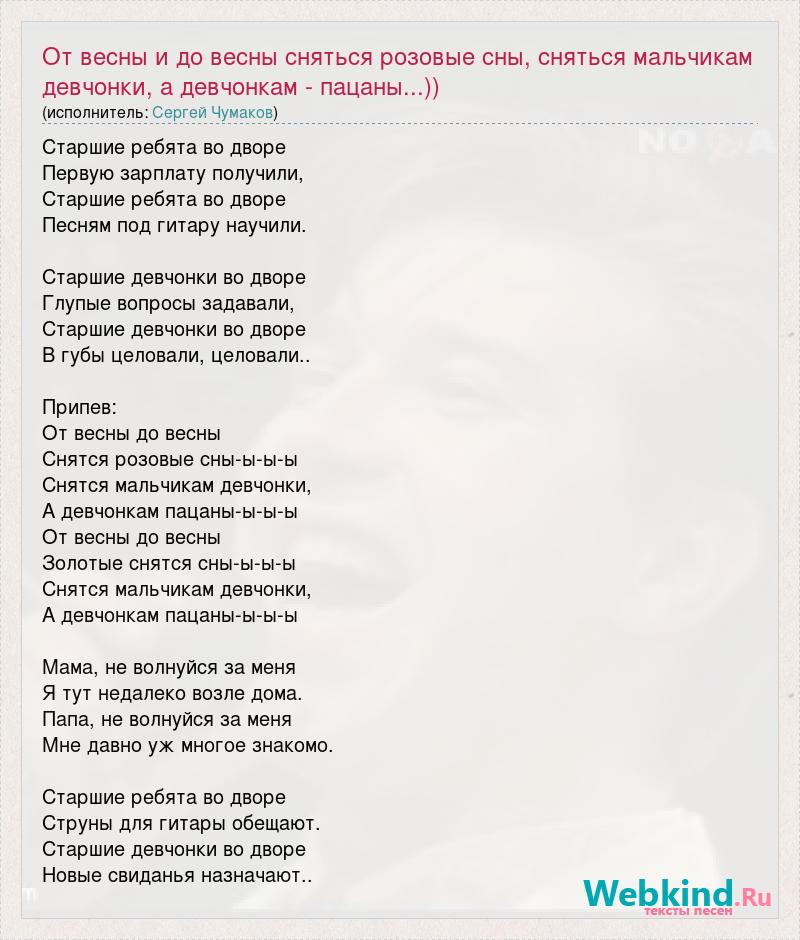 От весны и до весны сняться розовые сны, сняться мальчикам девчонки, а девчонкам - пацаны...))
(исполнитель: Сергей Чумаков)

Старшие ребята во дворе
Первую зарплату получили,
Старшие ребята во дворе
Песням под гитару научили.

Старшие девчонки во дворе
Глупые вопросы задавали,
Старшие девчонки во дворе
В губы целовали, целовали..

Припев:
От весны до весны
Снятся розовые сны-ы-ы-ы
Снятся мальчикам девчонки,
А девчонкам пацаны-ы-ы-ы
От весны до весны
Золотые снятся сны-ы-ы-ы
Снятся мальчикам девчонки,
А девчонкам пацаны-ы-ы-ы

Мама, не волнуйся за меня
Я тут недалеко возле дома.
Папа, не волнуйся за меня
Мне давно уж многое знакомо.

Старшие ребята во дворе
Струны для гитары обещают.
Старшие девчонки во дворе
Новые свиданья назначают..

Webkind.Ru
тексты песен